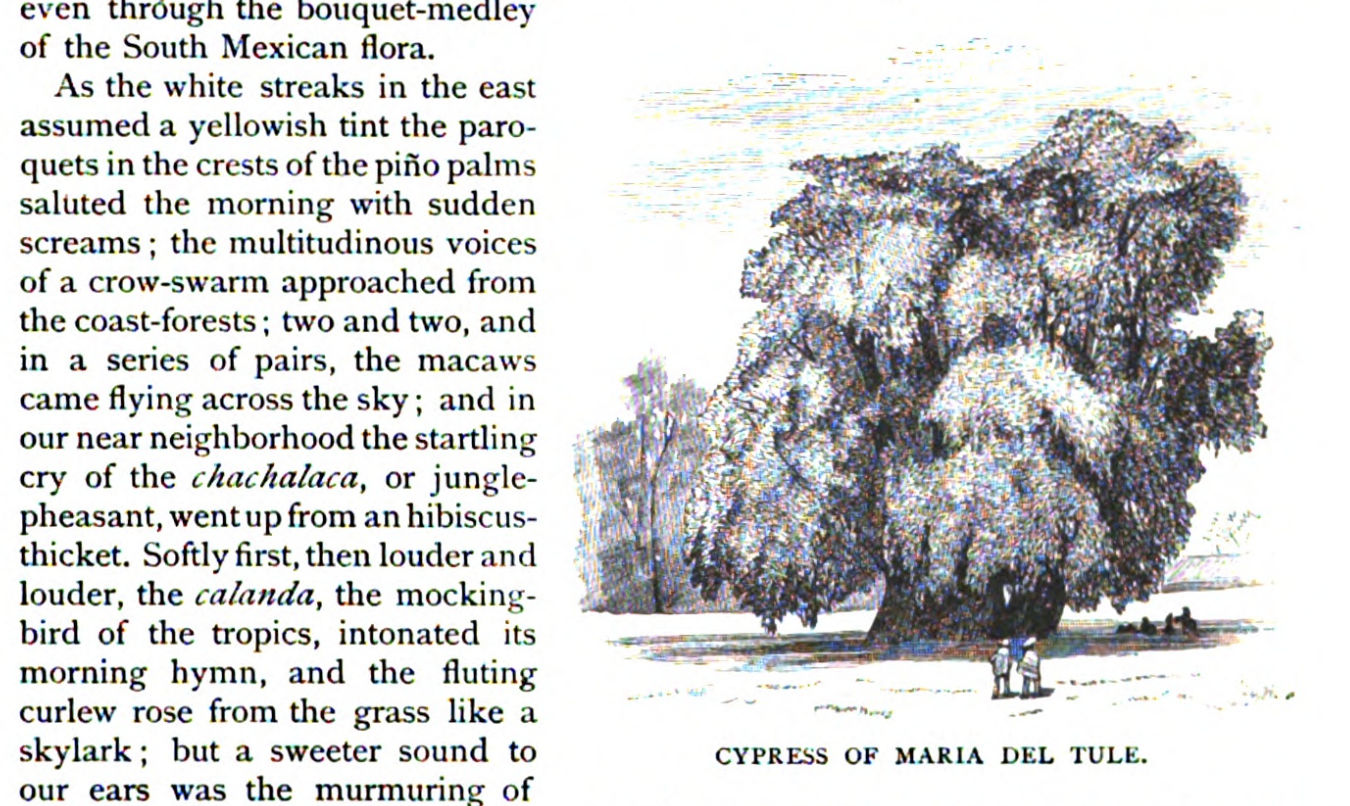 even through the bouquet-medley of the South Mexican flora.

As the white streaks in the east assumed a yellowish tint the paroquets in the crests of the piño palms saluted the morning with sudden screams; the multitudinous voices of a crow-swarm approached from the coast-forests; two and two, and in a series of pairs, the macaws came flying across the sky; and in our near neighborhood the startling cry of the chachalaca, or jungle-pheasant, went up from an hibiscus-thicket. Softly first, then louder and louder, the calanda, the mocking-bird of the tropics, intonated its morning hymn, and the fluting curlew rose from the grass like a skylark; but a sweeter sound to our ears was the murmuring of

CYPRESS OF MARIA DEL TULE.